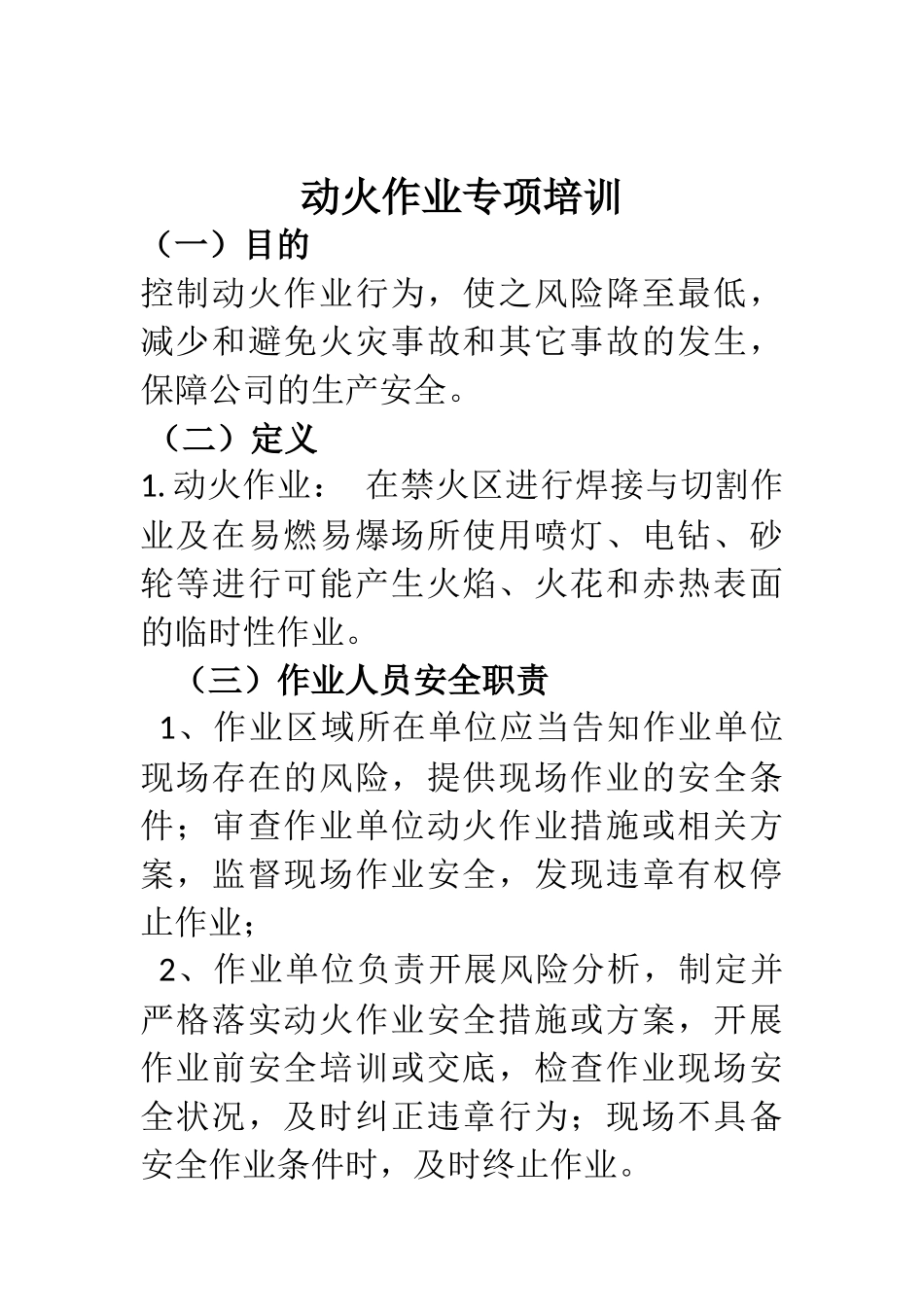 动火作业专项培训

（一）目的

控制动火作业行为，使之风险降至最低，减少和避免火灾事故和其它事故的发生，保障公司的生产安全。

（二）定义

1. 动火作业： 在禁火区进行焊接与切割作业及在易燃易爆场所使用喷灯、电钻、砂轮等进行可能产生火焰、火花和赤热表面的临时性作业。

（三）作业人员安全职责

1、作业区域所在单位应当告知作业单位现场存在的风险，提供现场作业的安全条件；审查作业单位动火作业措施或相关方案，监督现场作业安全，发现违章有权停止作业；

2、作业单位负责开展风险分析，制定并严格落实动火作业安全措施或方案，开展作业前安全培训或交底，检查作业现场安全状况，及时纠正违章行为；现场不具备安全作业条件时，及时终止作业。